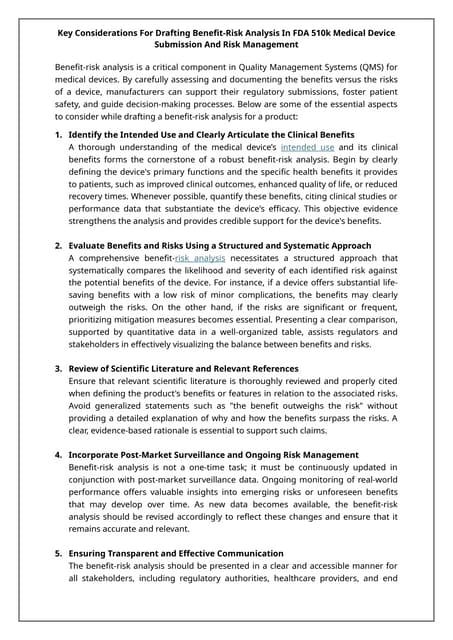 Key Considerations For Drafting Benefit-Risk Analysis In FDA 510k Medical Device Submission And Risk Management

Benefit-risk analysis is a critical component in Quality Management Systems (QMS) for medical devices. By carefully assessing and documenting the benefits versus the risks of a device, manufacturers can support their regulatory submissions, foster patient safety, and guide decision-making processes. Below are some of the essential aspects to consider while drafting a benefit-risk analysis for a product:

1. Identify the Intended Use and Clearly Articulate the Clinical Benefits
A thorough understanding of the medical device's intended use and its clinical benefits forms the cornerstone of a robust benefit-risk analysis. Begin by clearly defining the device's primary functions and the specific health benefits it provides to patients, such as improved clinical outcomes, enhanced quality of life, or reduced recovery times. Whenever possible, quantify these benefits, citing clinical studies or performance data that substantiate the device's efficacy. This objective evidence strengthens the analysis and provides credible support for the device's benefits.

2. Evaluate Benefits and Risks Using a Structured and Systematic Approach
A comprehensive benefit-risk analysis necessitates a structured approach that systematically compares the likelihood and severity of each identified risk against the potential benefits of the device. For instance, if a device offers substantial life-saving benefits with a low risk of minor complications, the benefits may clearly outweigh the risks. On the other hand, if the risks are significant or frequent, prioritizing mitigation measures becomes essential. Presenting a clear comparison, supported by quantitative data in a well-organized table, assists regulators and stakeholders in effectively visualizing the balance between benefits and risks.

3. Review of Scientific Literature and Relevant References
Ensure that relevant scientific literature is thoroughly reviewed and properly cited when defining the product's benefits or features in relation to the associated risks. Avoid generalized statements such as "the benefit outweighs the risk" without providing a detailed explanation of why and how the benefits surpass the risks. A clear, evidence-based rationale is essential to support such claims.

4. Incorporate Post-Market Surveillance and Ongoing Risk Management
Benefit-risk analysis is not a one-time task; it must be continuously updated in conjunction with post-market surveillance data. Ongoing monitoring of real-world performance offers valuable insights into emerging risks or unforeseen benefits that may develop over time. As new data becomes available, the benefit-risk analysis should be revised accordingly to reflect these changes and ensure that it remains accurate and relevant.

5. Ensuring Transparent and Effective Communication
The benefit-risk analysis should be presented in a clear and accessible manner for all stakeholders, including regulatory authorities, healthcare providers, and end